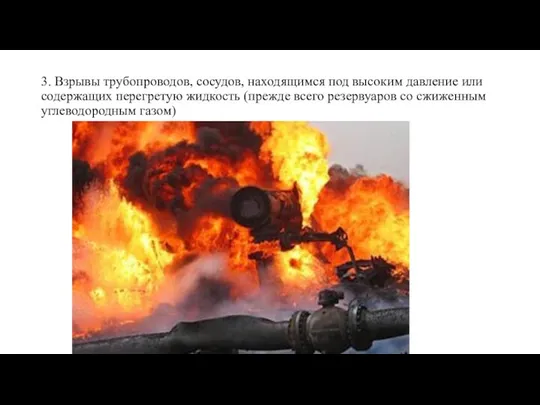 3. Взрывы трубопроводов, сосудов, находящимся под высоким давление или содержащих перегретую жидкость (прежде всего резервуаров со сжиженным углеводородным газом)